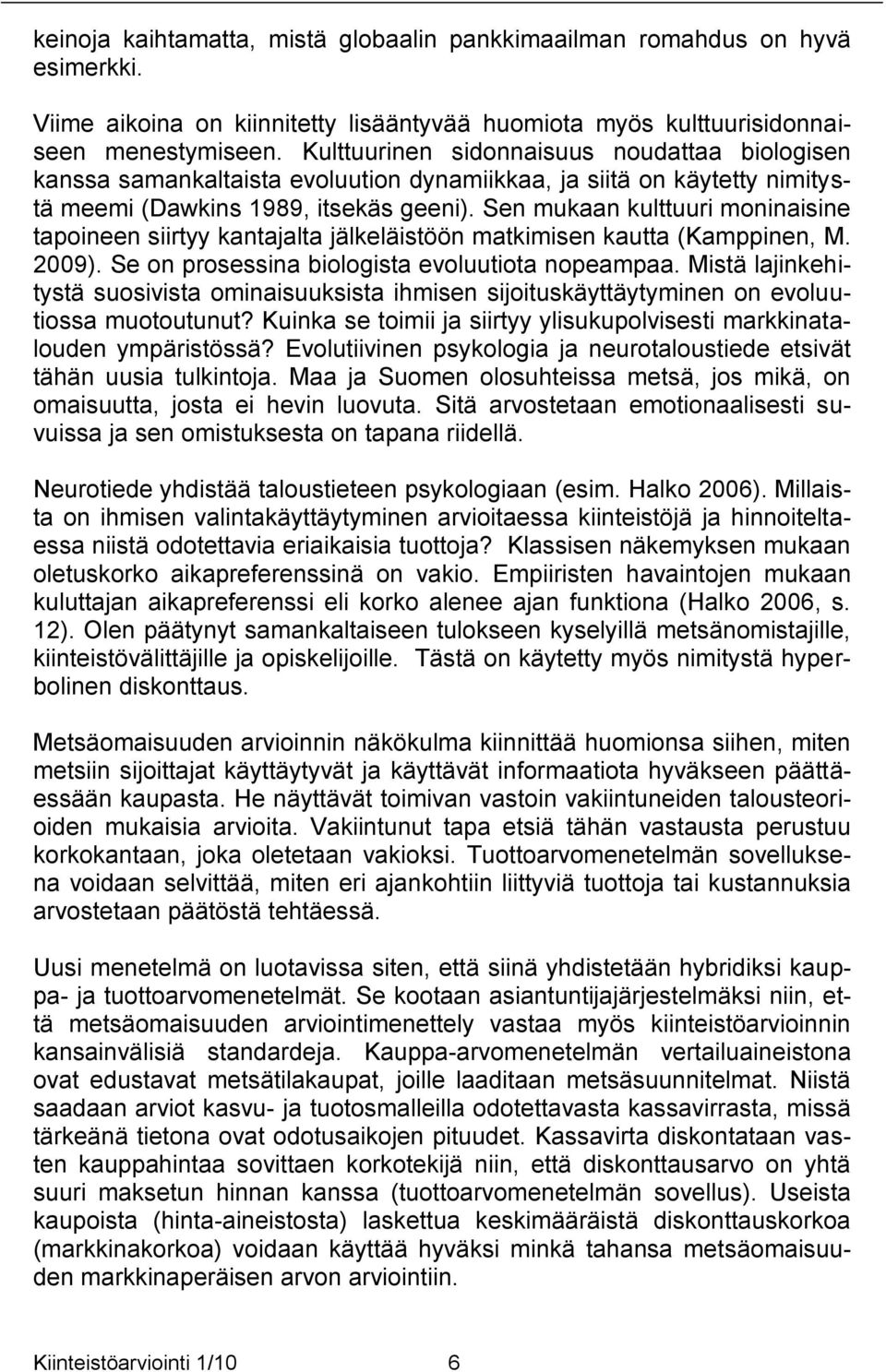 keinoja kaihtamatta, mistä globaalin pankkimaailman romahdus on hyvä esimerkki.

Viime aikoina on kiinnitetty lisääntyvää huomiota myös kulttuurisidonnaiseen menestymiseen. Kulttuurinen sidonnaisuus noudattaa biologisen kanssa samankaltaista evoluution dynamiikkaa, ja siitä on käytetty nimitystä meemi (Dawkins 1989, itsekäs geeni). Sen mukaan kulttuuri moninaisine tapoineen siirtyy kantajalta jälkeläistöön matkimisen kautta (Kamppinen, M. 2009). Se on prosessina biologista evoluutiota nopeampaa. Mistä lajinkehitystä suosivista ominaisuuksista ihmisen sijoituskäyttäytyminen on evoluutiossa muotoutunut? Kuinka se toimii ja siirtyy ylisukupolvisesti markkinatalouden ympäristössä? Evolutiivinen psykologia ja neurotaloustiede etsivät tähän uusia tulkintoja. Maa ja Suomen olosuhteissa metsä, jos mikä, on omaisuutta, josta ei hevin luovuta. Sitä arvostetaan emotionaalisesti suvuissa ja sen omistuksesta on tapana riidellä.

Neurotiede yhdistää taloustieteen psykologiaan (esim. Halko 2006). Millaista on ihmisen valintakäyttäytyminen arvioitaessa kiinteistöjä ja hinnoiteltaessa niistä odotettavia eriaikaisia tuottoja? Klassisen näkemyksen mukaan oletuskorko aikapreferenssinä on vakio. Empiiristen havaintojen mukaan kuluttajan aikapreferenssi eli korko alenee ajan funktiona (Halko 2006, s. 12). Olen päätynyt samankaltaiseen tulokseen kyselyillä metsänomistajille, kiinteistövälittäjille ja opiskelijoille. Tästä on käytetty myös nimitystä hyperbolinen diskonttaus.

Metsäomaisuuden arvioinnin näkökulma kiinnittää huomionsa siihen, miten metsiin sijoittajat käyttäytyvät ja käyttävät informaatiota hyväkseen päättäessään kaupasta. He näyttävät toimivan vastoin vakiintuneiden talousteorioiden mukaisia arvioita. Vakiintunut tapa etsiä tähän vastausta perustuu korkokantaan, joka oletetaan vakioksi. Tuottoarvomenetelmän sovelluksena voidaan selvittää, miten eri ajankohtiin liittyviä tuottoja tai kustannuksia arvostetaan päätöstä tehtäessä.

Uusi menetelmä on luotavissa siten, että siinä yhdistetään hybridiksi kauppa- ja tuottoarvomenetelmät. Se kootaan asiantuntijajärjestelmäksi niin, että metsäomaisuuden arviointimenettely vastaa myös kiinteistöarvioinnin kansainvälisiä standardeja. Kauppa-arvomenetelmän vertailuaineistona ovat edustavat metsätilakaupat, joille laaditaan metsäsuunnitelmat. Niistä saadaan arviot kasvu- ja tuotosmalleilla odotettavasta kassavirrasta, missä tärkeänä tietona ovat odotusaikojen pituudet. Kassavirta diskontataan vasten kauppahintaa sovittaen korkotekijä niin, että diskonttausarvo on yhtä suuri maksetun hinnan kanssa (tuottoarvomenetelmän sovellus). Useista kaupoista (hinta-aineistosta) laskettua keskimääräistä diskonttauskorkoa (markkinakorkoa) voidaan käyttää hyväksi minkä tahansa metsäomaisuuden markkinaperäisen arvon arviointiin.

Kiinteistöarviointi 1/10 6